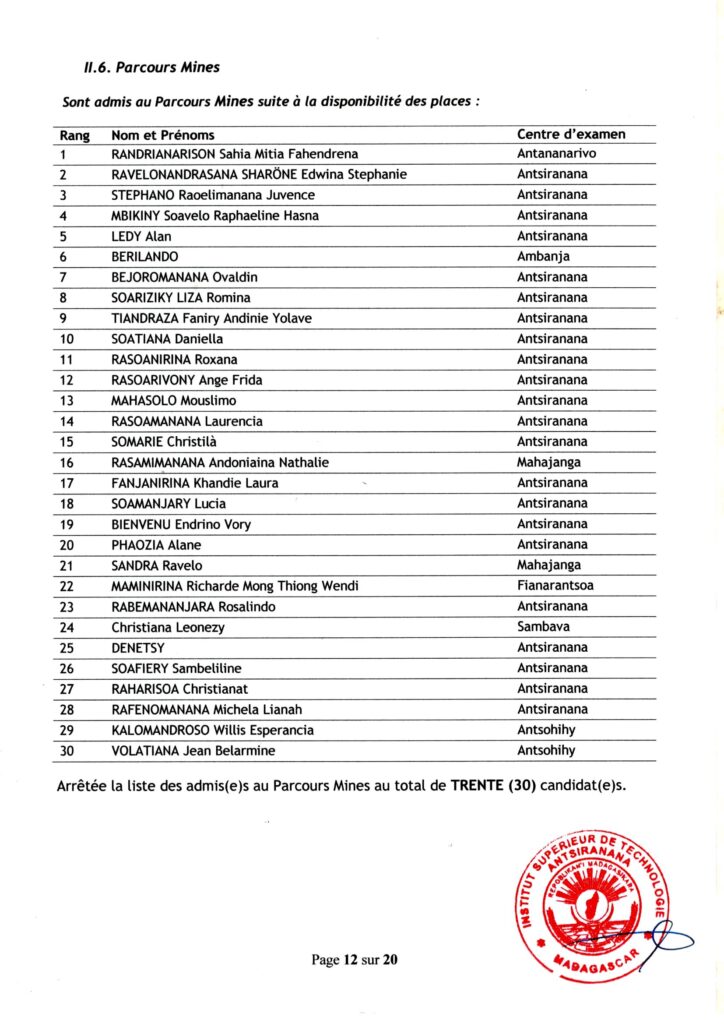 II.6. Parcours Mines

Sont admis au Parcours Mines suite à la disponibilité des places :

| Rang | Nom et Prénoms | Centre d'examen |
|---|---|---|
| 1 | RANDRIANARISON Sahia Mitia Fahendrena | Antananarivo |
| 2 | RAVELONANDRASANA SHARÖNE Edwina Stephanie | Antsiranana |
| 3 | STEPHANO Raoelimanana Juvence | Antsiranana |
| 4 | MBIKINY Soavelo Raphaeline Hasna | Antsiranana |
| 5 | LEDY Alan | Antsiranana |
| 6 | BERILANDO | Ambanja |
| 7 | BEJOROMANANA Ovaldin | Antsiranana |
| 8 | SOARIZIKY LIZA Romina | Antsiranana |
| 9 | TIANDRAZA Faniry Andinie Yolave | Antsiranana |
| 10 | SOATIANA Daniella | Antsiranana |
| 11 | RASOANIRINA Roxana | Antsiranana |
| 12 | RASOARIVONY Ange Frida | Antsiranana |
| 13 | MAHASOLO Mouslimo | Antsiranana |
| 14 | RASOAMANANA Laurencia | Antsiranana |
| 15 | SOMARIE Christilà | Antsiranana |
| 16 | RASAMIMANANA Andoniaina Nathalie | Mahajanga |
| 17 | FANJANIRINA Khandie Laura | Antsiranana |
| 18 | SOAMANJARY Lucia | Antsiranana |
| 19 | BIENVENU Endrino Vory | Antsiranana |
| 20 | PHAOZIA Alane | Antsiranana |
| 21 | SANDRA Ravelo | Mahajanga |
| 22 | MAMINIRINA Richarde Mong Thiong Wendi | Fianarantsoa |
| 23 | RABEMANANJARA Rosalindo | Antsiranana |
| 24 | Christiana Leonezy | Sambava |
| 25 | DENETSY | Antsiranana |
| 26 | SOAFIERY Sambeliline | Antsiranana |
| 27 | RAHARISOA Christianat | Antsiranana |
| 28 | RAFENOMANANA Michela Lianah | Antsiranana |
| 29 | KALOMANDROSO Willis Esperancia | Antsohihy |
| 30 | VOLATIANA Jean Belarmine | Antsohihy |

Arrêtée la liste des admis(e)s au Parcours Mines au total de TRENTE (30) candidat(e)s.

INSTITUT SUPERIEUR DE TECHNOLOGIE ANTSIRANANA REPOBLIKAN'I MADAGASIKARA MADAGASCAR

Page 12 sur 20